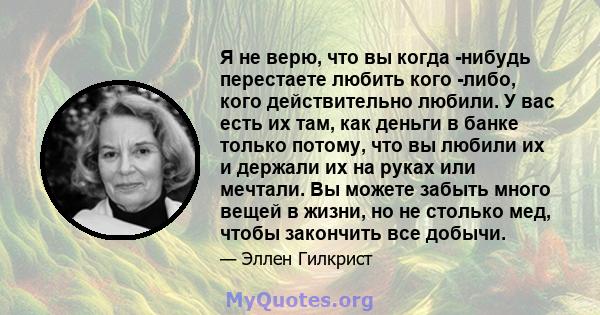 Я не верю, что вы когда -нибудь перестаете любить кого -либо, кого действительно любили. У вас есть их там, как деньги в банке только потому, что вы любили их и держали их на руках или мечтали. Вы можете забыть много вещей в жизни, но не столько мед, чтобы закончить все добычи.

— Эллен Гилкрист

MyQuotes.org